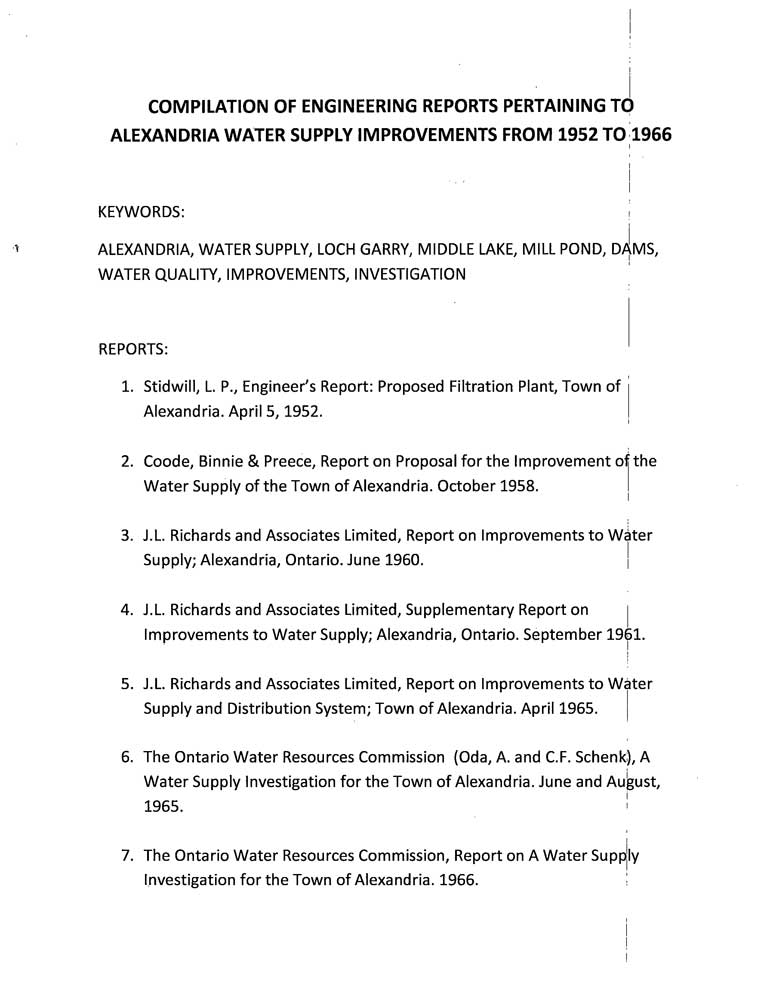 COMPILATION OF ENGINEERING REPORTS PERTAINING TO ALEXANDRIA WATER SUPPLY IMPROVEMENTS FROM 1952 TO 1966

KEYWORDS:

ALEXANDRIA, WATER SUPPLY, LOCH GARRY, MIDDLE LAKE, MILL POND, DAMS, WATER QUALITY, IMPROVEMENTS, INVESTIGATION

REPORTS:

1. Stidwill, L. P., Engineer's Report: Proposed Filtration Plant, Town of Alexandria. April 5, 1952.

2. Coode, Binnie & Preece, Report on Proposal for the Improvement of the Water Supply of the Town of Alexandria. October 1958.

3. J.L. Richards and Associates Limited, Report on Improvements to Water Supply; Alexandria, Ontario. June 1960.

4. J.L. Richards and Associates Limited, Supplementary Report on Improvements to Water Supply; Alexandria, Ontario. September 1961.

5. J.L. Richards and Associates Limited, Report on Improvements to Water Supply and Distribution System; Town of Alexandria. April 1965.

6. The Ontario Water Resources Commission (Oda, A. and C.F. Schenk), A Water Supply Investigation for the Town of Alexandria. June and August, 1965.

7. The Ontario Water Resources Commission, Report on A Water Supply Investigation for the Town of Alexandria. 1966.